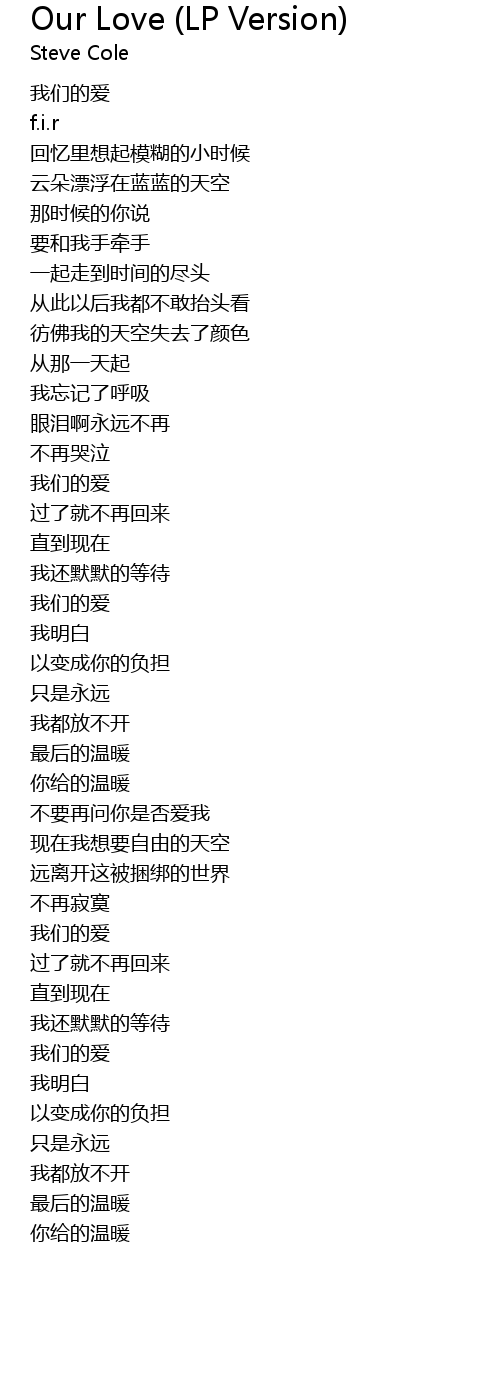 Our Love (LP Version)
Steve Cole

我们的爱
f.i.r
回忆里想起模糊的小时候
云朵漂浮在蓝蓝的天空
那时候的你说
要和我手牵手
一起走到时间的尽头
从此以后我都不敢抬头看
彷佛我的天空失去了颜色
从那一天起
我忘记了呼吸
眼泪啊永远不再
不再哭泣
我们的爱
过了就不再回来
直到现在
我还默默的等待
我们的爱
我明白
以变成你的负担
只是永远
我都放不开
最后的温暖
你给的温暖
不要再问你是否爱我
现在我想要自由的天空
远离开这被捆绑的世界
不再寂寞
我们的爱
过了就不再回来
直到现在
我还默默的等待
我们的爱
我明白
以变成你的负担
只是永远
我都放不开
最后的温暖
你给的温暖